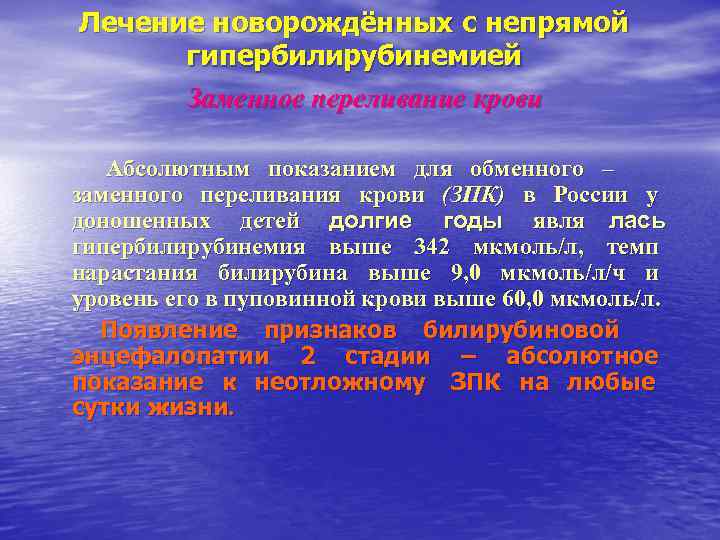 Лечение новорождённых с непрямой гипербилирубинемией

Заменное переливание крови

Абсолютным показанием для обменного – заменного переливания крови (ЗПК) в России у доношенных детей долгие годы явля лась гипербилирубинемия выше 342 мкмоль/л, темп нарастания билирубина выше 9,0 мкмоль/л/ч и уровень его в пуповинной крови выше 60,0 мкмоль/л.

Появление признаков билирубиновой энцефалопатии 2 стадии – абсолютное показание к неотложному ЗПК на любые сутки жизни.